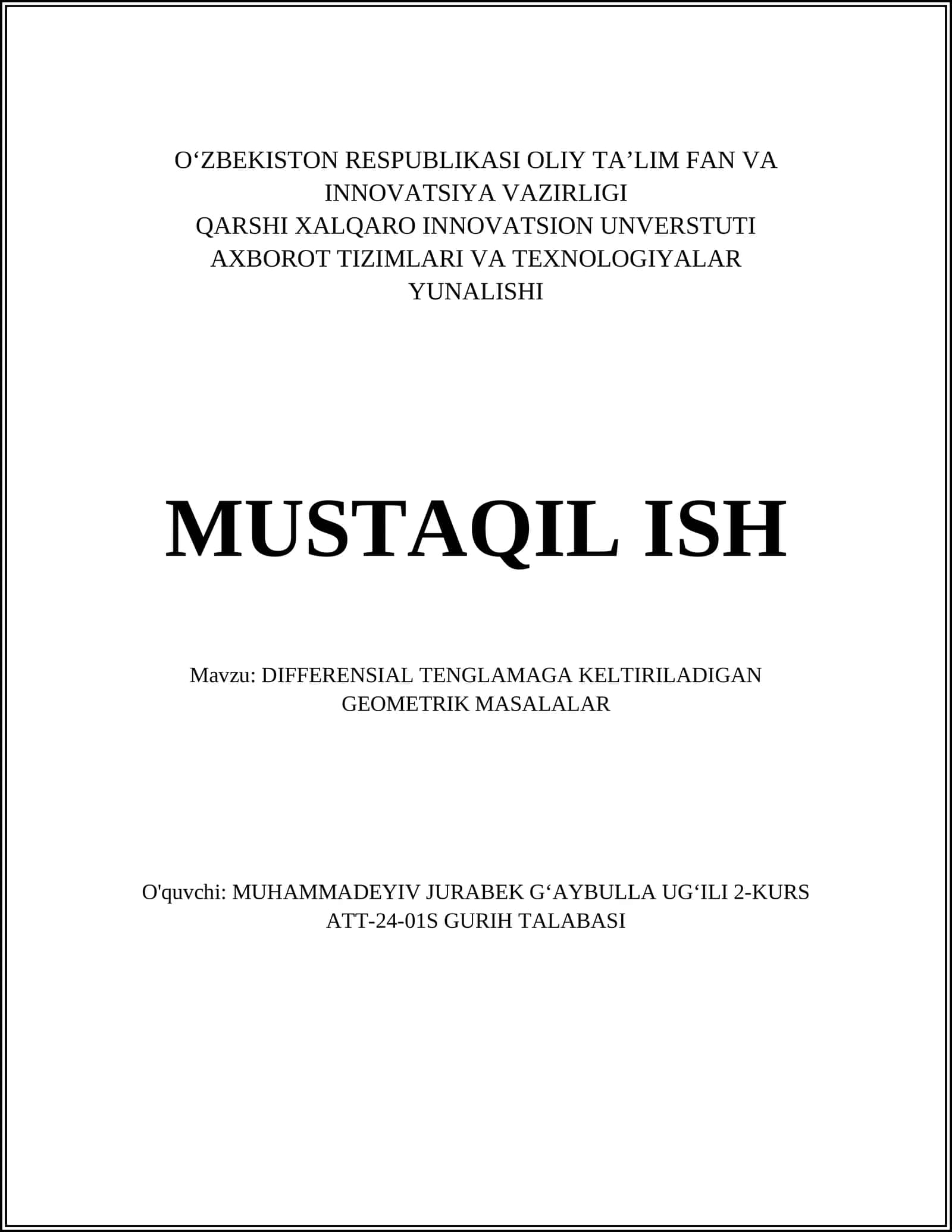 O‘ZBEKISTON RESPUBLIKASI OLIY TA’LIM FAN VA INNOVATSIYA VAZIRLIGI
QARSHI XALQARO INNOVATSION UNVERSTUTI
AXBOROT TIZIMLARI VA TEXNOLOGIYALAR YUNALISHI

MUSTAQIL ISH

Mavzu: DIFFERENSIAL TENGLAMAGA KELTIRILADIGAN GEOMETRIK MASALALAR

O'quvchi: MUHAMMADEYIV JURABEK G‘AYBULLA UG‘ILI 2-KURS ATT-24-01S GURIH TALABASI